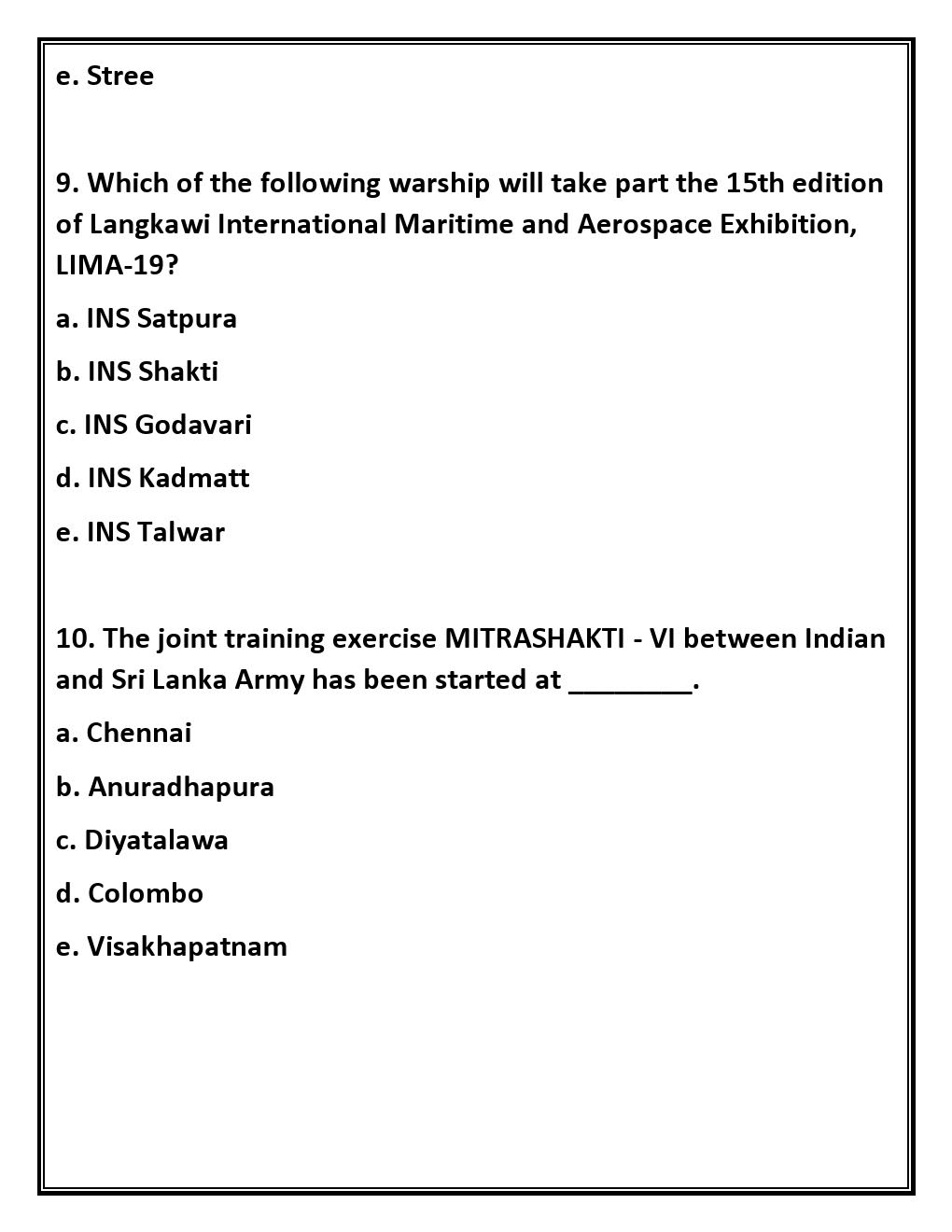 e. Stree

9. Which of the following warship will take part the 15th edition of Langkawi International Maritime and Aerospace Exhibition, LIMA-19?

a. INS Satpura

b. INS Shakti

c. INS Godavari

d. INS Kadmatt

e. INS Talwar

10. The joint training exercise MITRASHAKTI - VI between Indian and Sri Lanka Army has been started at ________.

a. Chennai

b. Anuradhapura

c. Diyatalawa

d. Colombo

e. Visakhapatnam